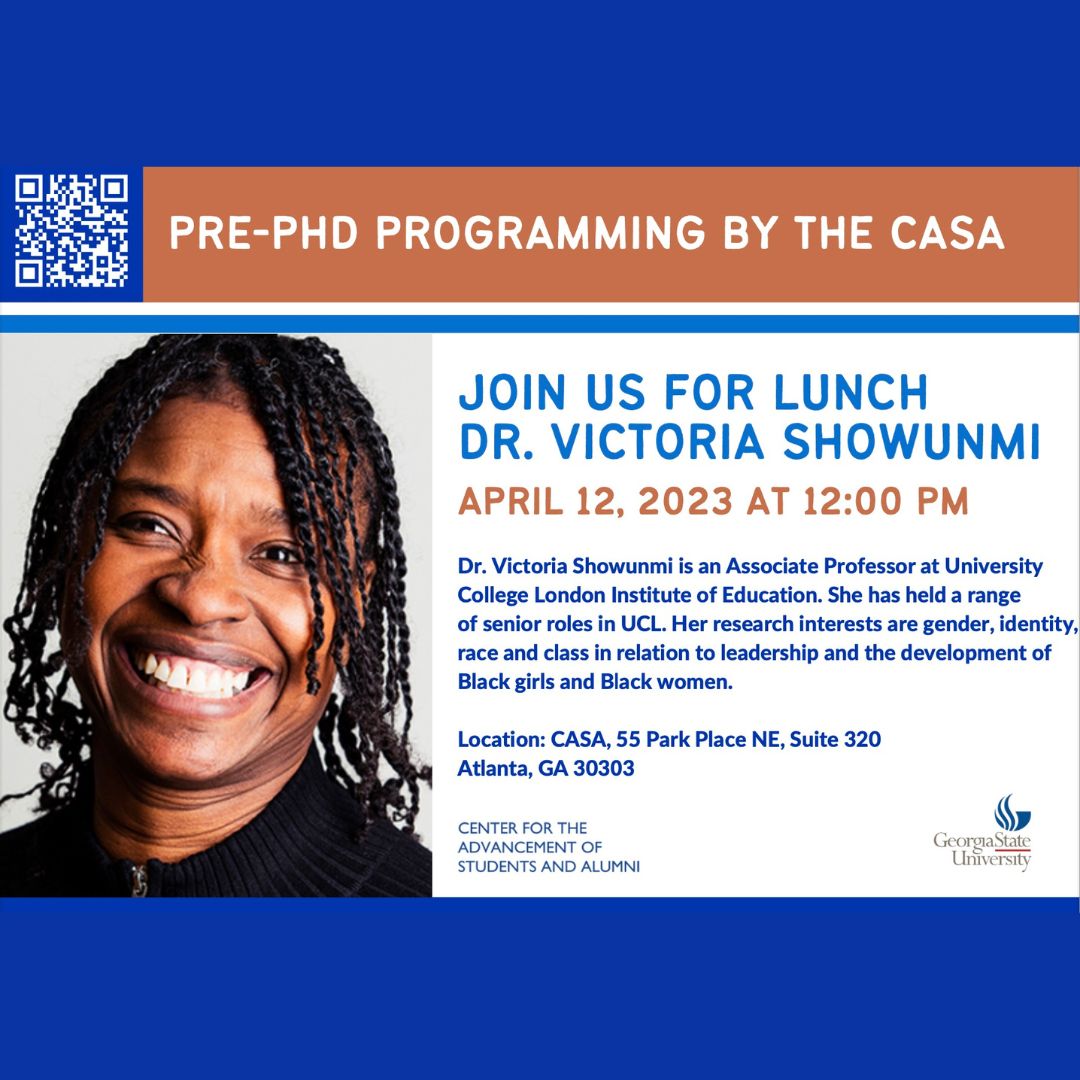 PRE-PHD PROGRAMMING BY THE CASA

JOIN US FOR LUNCH
DR. VICTORIA SHOWUNMI

APRIL 12, 2023 AT 12:00 PM

Dr. Victoria Showunmi is an Associate Professor at University College London Institute of Education. She has held a range of senior roles in UCL. Her research interests are gender, identity, race and class in relation to leadership and the development of Black girls and Black women.

Location: CASA, 55 Park Place NE, Suite 320
Atlanta, GA 30303

CENTER FOR THE ADVANCEMENT OF STUDENTS AND ALUMNI

Georgia State University